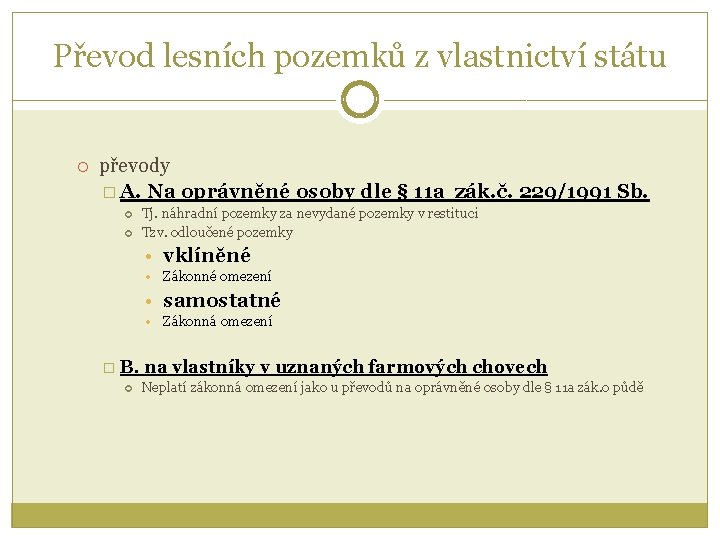 Převod lesních pozemků z vlastnictví státu

převody

A. Na oprávněné osoby dle § 11a zák.č. 229/1991 Sb.

Tj. náhradní pozemky za nevydané pozemky v restituci

Tzv. odloučené pozemky

vklíněné

Zákonné omezení

samostatné

Zákonná omezení

B. na vlastníky v uznaných farmových chovech

Neplatí zákonná omezení jako u převodů na oprávněné osoby dle § 11a zák.o půdě